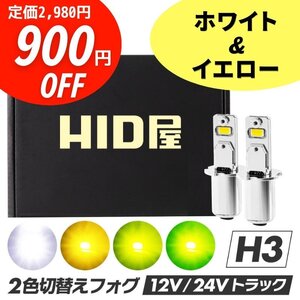 定価2,980円
900円
OFF

ホワイト
&
イエロー

HID屋

H3

2色切替えフォグ
12V/24Vトラック